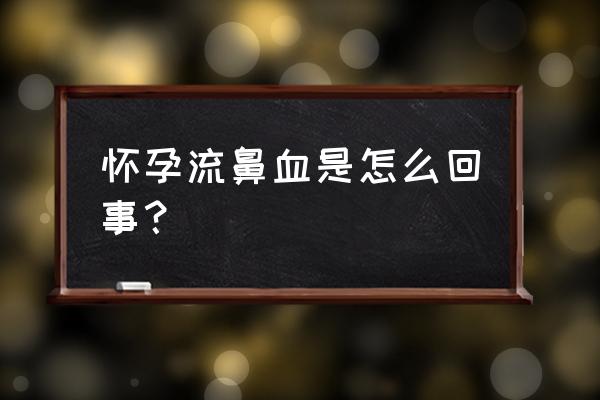 怀孕流鼻血是怎么回事？